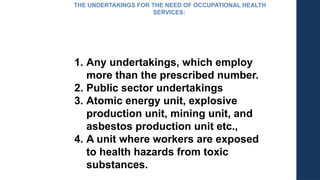 THE UNDERTAKINGS FOR THE NEED OF OCCUPATIONAL HEALTH SERVICES:

1. Any undertakings, which employ more than the prescribed number.
2. Public sector undertakings
3. Atomic energy unit, explosive production unit, mining unit, and asbestos production unit etc.,
4. A unit where workers are exposed to health hazards from toxic substances.